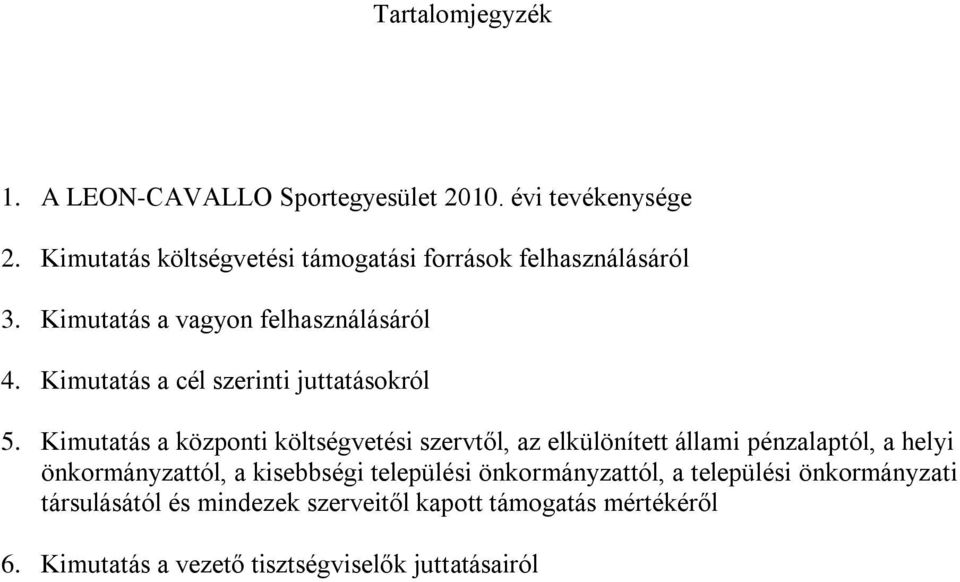 Tartalomjegyzék

1. A LEON-CAVALLO Sportegyesület 2010. évi tevékenysége

2. Kimutatás költségvetési támogatási források felhasználásáról

3. Kimutatás a vagyon felhasználásáról

4. Kimutatás a cél szerinti juttatásokról

5. Kimutatás a központi költségvetési szervtől, az elkülönített állami pénzalaptól, a helyi önkormányzattól, a kisebbségi települési önkormányzattól, a települési önkormányzati társulásától és mindezek szerveitől kapott támogatás mértékéről

6. Kimutatás a vezető tisztségviselők juttatásairól